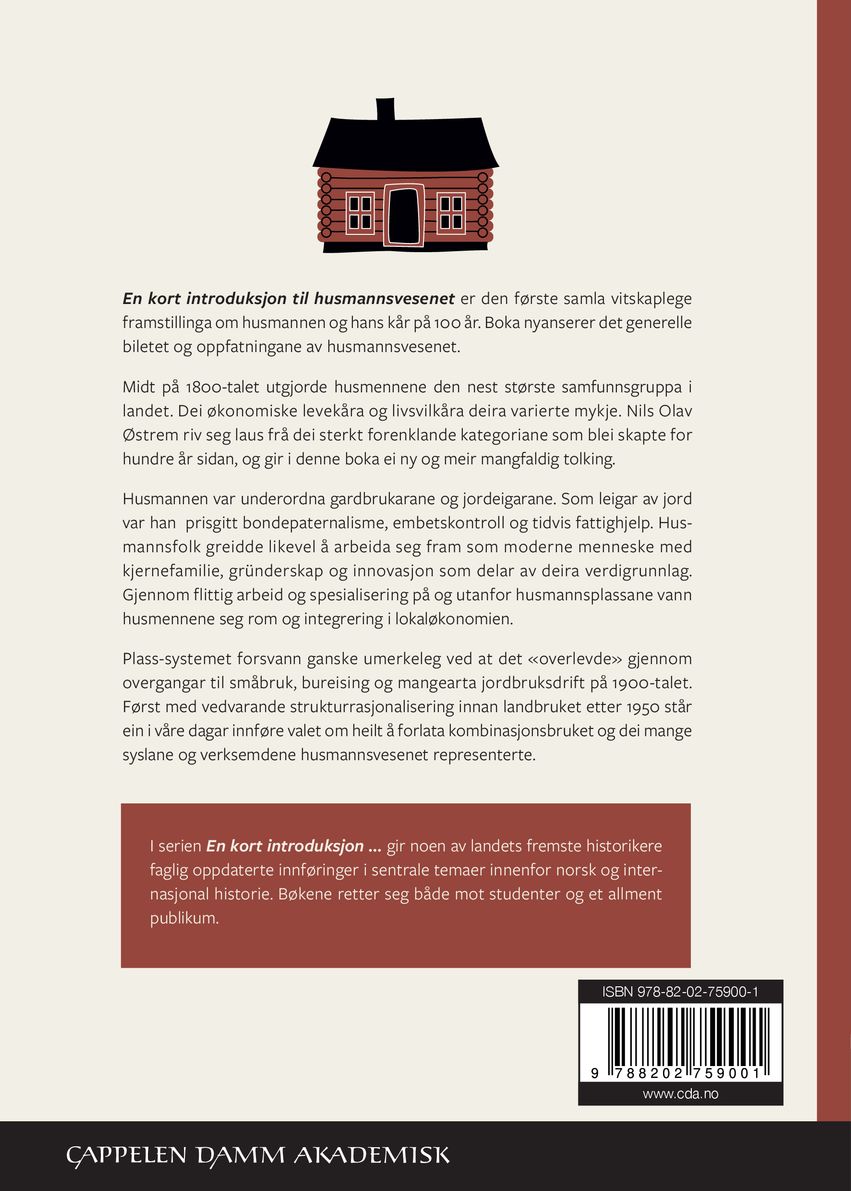 En kort introduksjon til husmannsvesenet er den første samla vitskaplege framstillinga om husmannen og hans kår på 100 år. Boka nyanserer det generelle biletet og oppfatningane av husmannsvesenet.

Midt på 1800-talet utgjorde husmennene den nest største samfunnsgruppa i landet. Dei økonomiske levekåra og livsvilkåra deira varierte mykje. Nils Olav Østrem riv seg laus frå dei sterkt forenklande kategoriane som blei skapte for hundre år sidan, og gir i denne boka ei ny og meir mangfaldig tolking.

Husmannen var underordna gardbrukarane og jordeigarane. Som leigar av jord var han prisgitt bondepaternalisme, embetskontroll og tidvis fattighjelp. Husmannsfolk greidde likevel å arbeida seg fram som moderne menneske med kjernefamilie, gründerskap og innovasjon som delar av deira verdigrunnlag. Gjennom flittig arbeid og spesialisering på og utanfor husmannsplassane vann husmennene seg rom og integrering i lokaløkonomien.

Plass-systemet forsvann ganske umerkeleg ved at det «overlevde» gjennom overgangar til småbruk, bureising og mangearta jordbruksdrift på 1900-talet. Først med vedvarande strukturrasjonalisering innan landbruket etter 1950 står ein i våre dagar innføre valet om heilt å forlata kombinasjonsbruket og dei mange syslane og verksemdene husmannsvesenet representerte.

I serien En kort introduksjon ... gir noen av landets fremste historikere faglig oppdaterte innføringer i sentrale temaer innenfor norsk og internasjonal historie. Bøkene retter seg både mot studenter og et allment publikum.

ISBN 978-82-02-75900-1

9 788202 759001

www.cda.no

CAPPELEN DAMM AKADEMISK